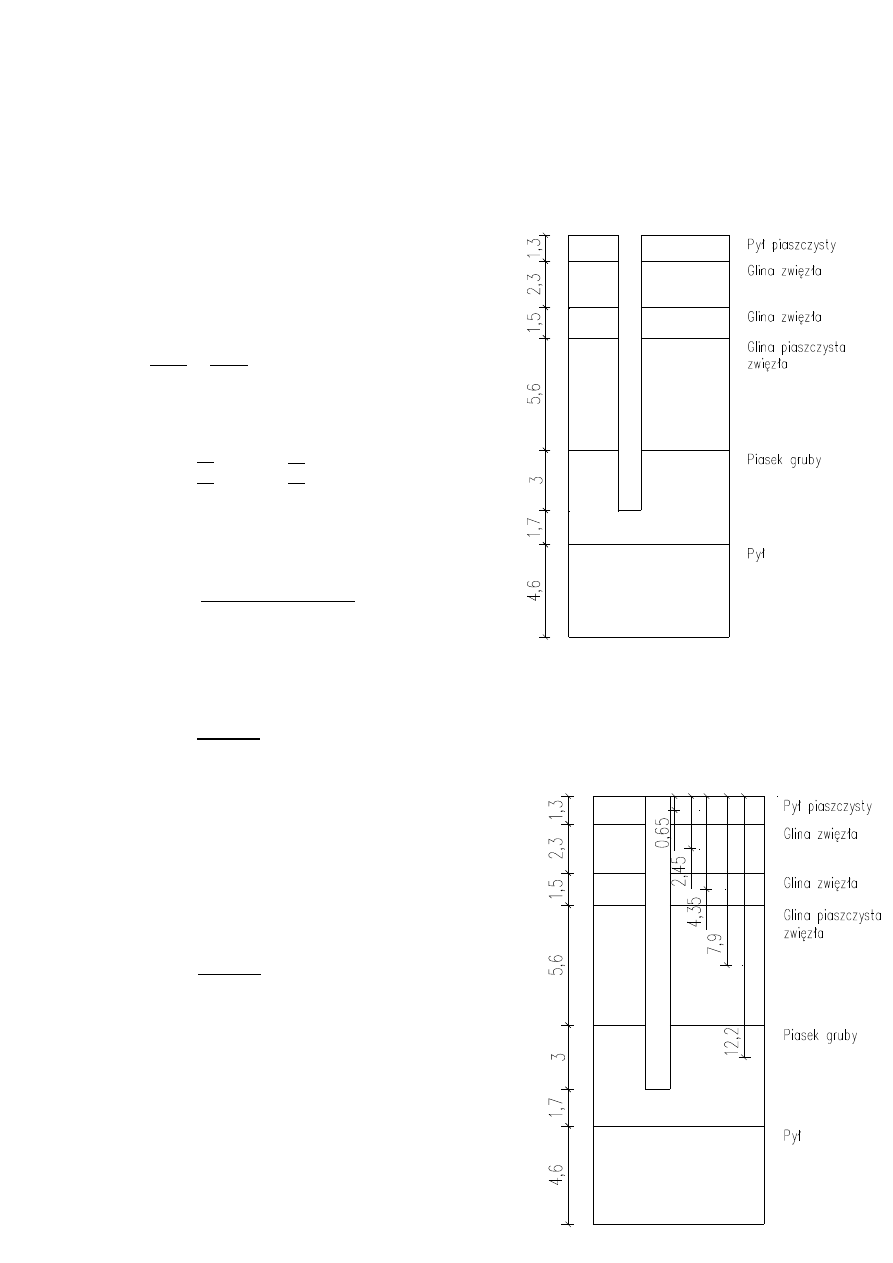 1,3
2,3
1,5
5,6
3
1,7
4,6

Pył piaszczysty
Glina zwięzła
Glina zwięzła
Glina piaszczysta zwięzła
Piasek gruby
Pył

1,3
2,3
1,5
5,6
3
1,7
4,6

0,65
2,45
4,35
7,9
12,2

Pył piaszczysty
Glina zwięzła
Glina zwięzła
Glina piaszczysta zwięzła
Piasek gruby
Pył